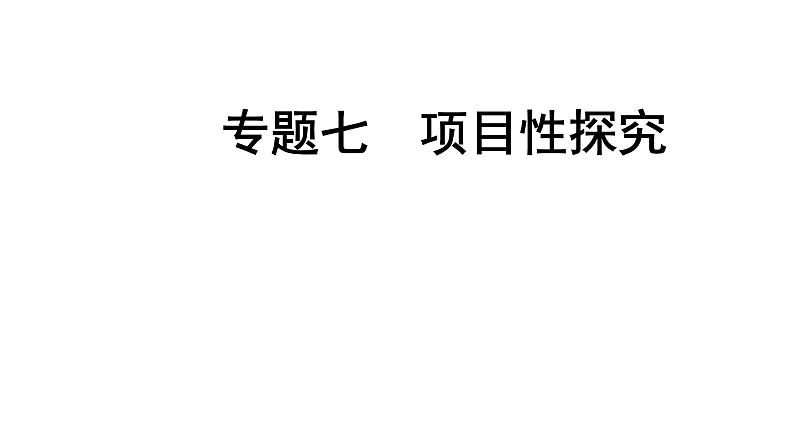 专题七　项目性探究